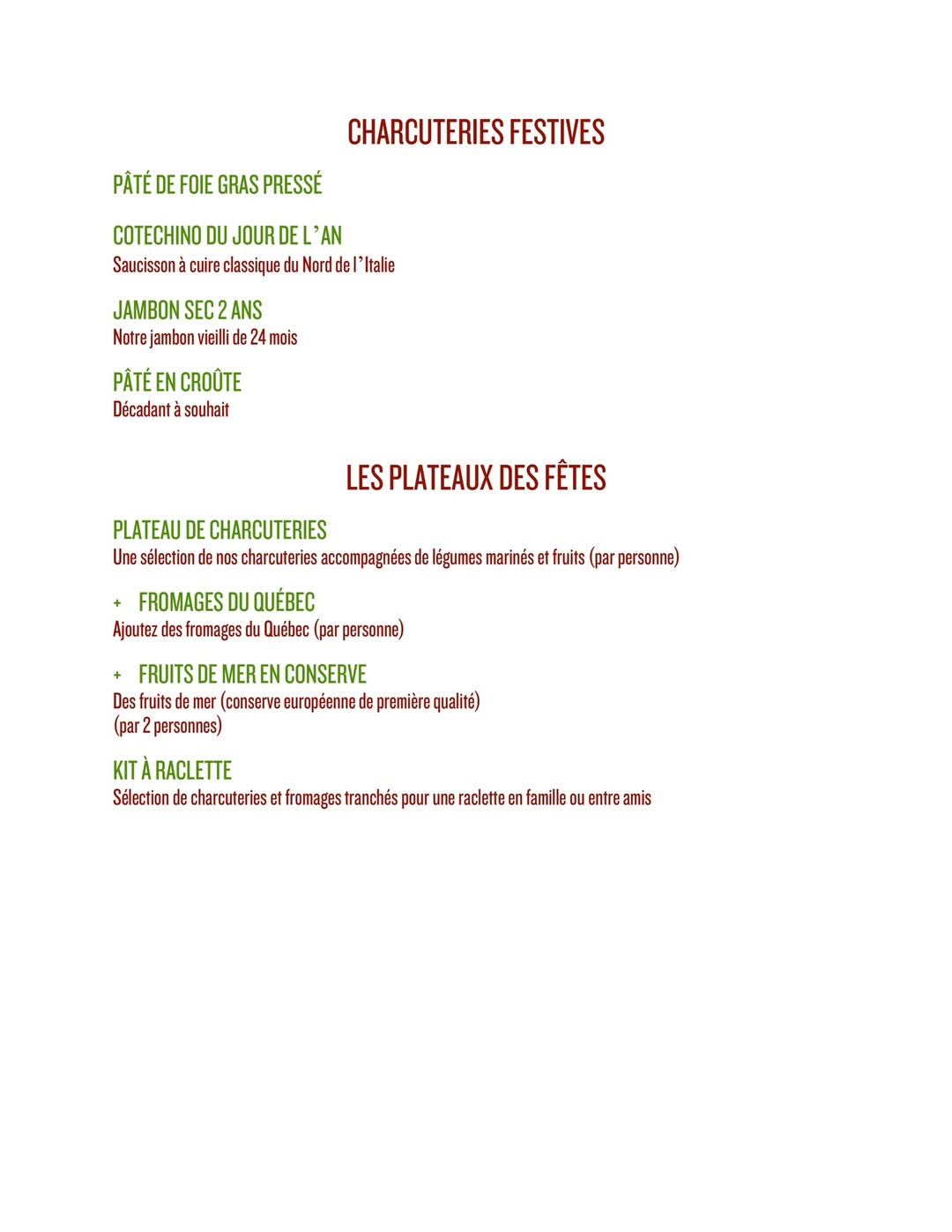 CHARCUTERIES FESTIVES

PÂTÉ DE FOIE GRAS PRESSÉ

COTECHINO DU JOUR DE L'AN
Saucisson à cuire classique du Nord de l'Italie

JAMBON SEC 2 ANS
Notre jambon vieilli de 24 mois

PÂTÉ EN CROÛTE
Décadant à souhait

LES PLATEAUX DES FÊTES

PLATEAU DE CHARCUTERIES
Une sélection de nos charcuteries accompagnées de légumes marinés et fruits (par personne)

+ FROMAGES DU QUÉBEC
Ajoutez des fromages du Québec (par personne)

+ FRUITS DE MER EN CONSERVE
Des fruits de mer (conserve européenne de première qualité)
(par 2 personnes)

KIT À RACLETTE
Sélection de charcuteries et fromages tranchés pour une raclette en famille ou entre amis